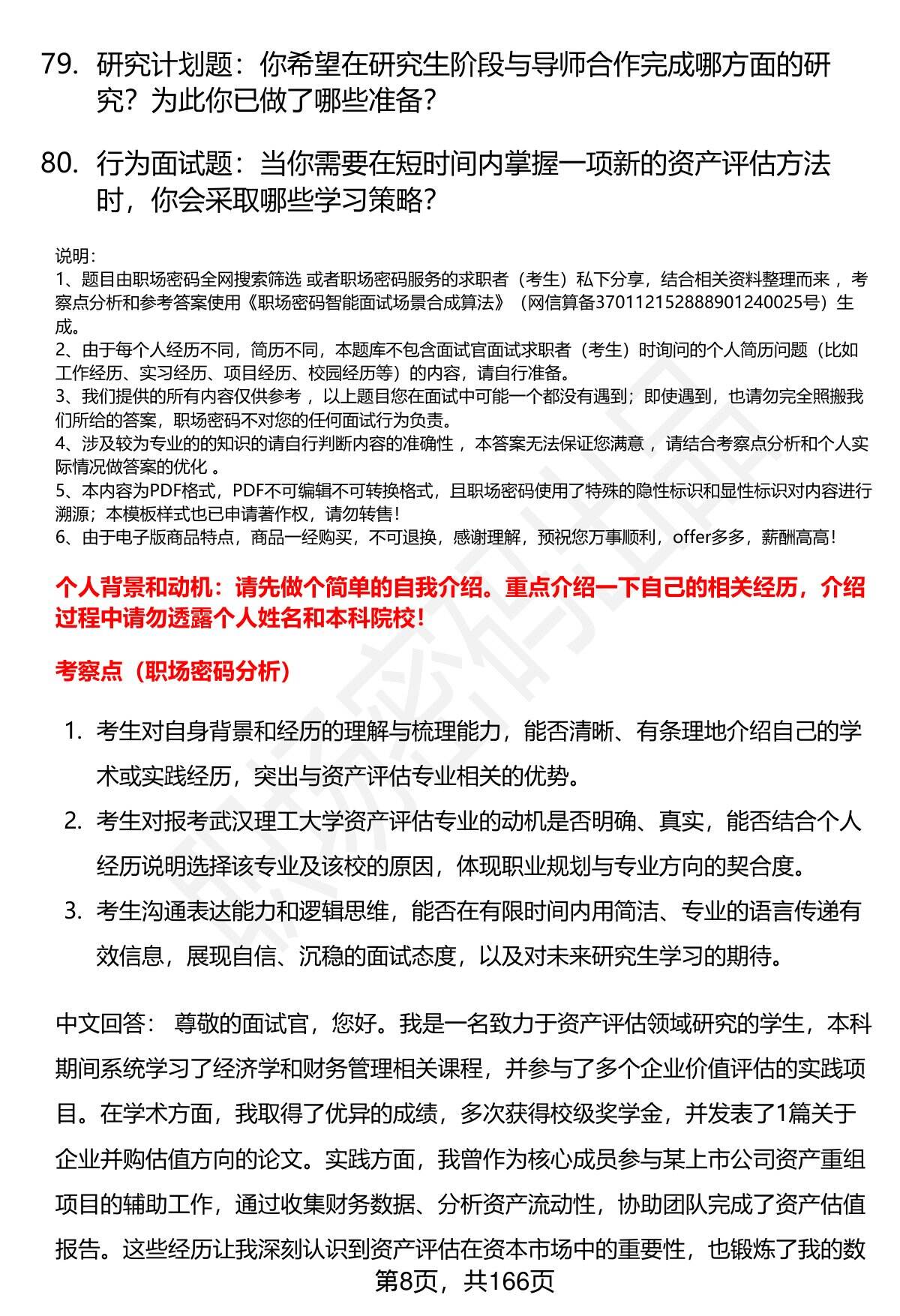 79. 研究计划题：你希望在研究生阶段与导师合作完成哪方面的研究？为此你已做了哪些准备？

80. 行为面试题：当你需要在短时间内掌握一项新的资产评估方法时，你会采取哪些学习策略？

说明：
1、题目由职场密码全网搜索筛选 或者职场密码服务的求职者（考生）私下分享，结合相关资料整理而来 ，考察点分析和参考答案使用《职场密码智能面试场景合成算法》（网信算备370112152888901240025号）生成。
2、由于每个人经历不同，简历不同，本题库不包含面试官面试求职者（考生）时询问的个人简历问题（比如工作经历、实习经历、项目经历、校园经历等）的内容，请自行准备。
3、我们提供的所有内容仅供参考 ，以上题目您在面试中可能一个都没有遇到；即使遇到，也请勿完全照搬我们所给的答案，职场密码不对您的任何面试行为负责。
4、涉及较为专业的的知识的请自行判断内容的准确性 ，本答案无法保证您满意 ，请结合考察点分析和个人实际情况做答案的优化 。
5、本内容为PDF格式，PDF不可编辑不可转换格式，且职场密码使用了特殊的隐性标识和显性标识对内容进行溯源；本模板样式也已申请著作权，请勿转售！
6、由于电子版商品特点，商品一经购买，不可退换，感谢理解，预祝您万事顺利，offer多多，薪酬高高！

个人背景和动机：请先做个简单的自我介绍。重点介绍一下自己的相关经历，介绍过程中请勿透露个人姓名和本科院校！

考察点（职场密码分析）

1. 考生对自身背景和经历的理解与梳理能力，能否清晰、有条理地介绍自己的学术或实践经历，突出与资产评估专业相关的优势。
2. 考生对报考武汉理工大学资产评估专业的动机是否明确、真实，能否结合个人经历说明选择该专业及该校的原因，体现职业规划与专业方向的契合度。
3. 考生沟通表达能力和逻辑思维，能否在有限时间内用简洁、专业的语言传递有效信息，展现自信、沉稳的面试态度，以及对未来研究生学习的期待。

中文回答： 尊敬的面试官，您好。我是一名致力于资产评估领域研究的学生，本科期间系统学习了经济学和财务管理相关课程，并参与了多个企业价值评估的实践项目。在学术方面，我取得了优异的成绩，多次获得校级奖学金，并发表了1篇关于企业并购估值方向的论文。实践方面，我曾作为核心成员参与某上市公司资产重组项目的辅助工作，通过收集财务数据、分析资产流动性，协助团队完成了资产估值报告。这些经历让我深刻认识到资产评估在资本市场中的重要性，也锻炼了我的数

第8页，共166页